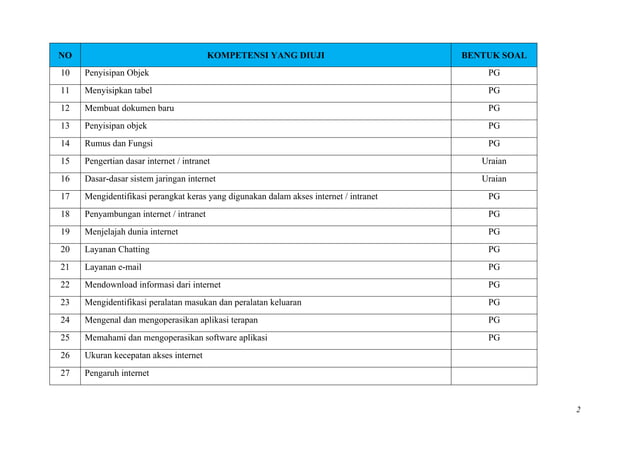 | NO | KOMPETENSI YANG DIUJI | BENTUK SOAL |
|---|---|---|
| 10 | Penyisipan Objek | PG |
| 11 | Menyisipkan tabel | PG |
| 12 | Membuat dokumen baru | PG |
| 13 | Penyisipan objek | PG |
| 14 | Rumus dan Fungsi | PG |
| 15 | Pengertian dasar internet / intranet | Uraian |
| 16 | Dasar-dasar sistem jaringan internet | Uraian |
| 17 | Mengidentifikasi perangkat keras yang digunakan dalam akses internet / intranet | PG |
| 18 | Penyambungan internet / intranet | PG |
| 19 | Menjelajah dunia internet | PG |
| 20 | Layanan Chatting | PG |
| 21 | Layanan e-mail | PG |
| 22 | Mendownload informasi dari internet | PG |
| 23 | Mengidentifikasi peralatan masukan dan peralatan keluaran | PG |
| 24 | Mengenal dan mengoperasikan aplikasi terapan | PG |
| 25 | Memahami dan mengoperasikan software aplikasi | PG |
| 26 | Ukuran kecepatan akses internet | |
| 27 | Pengaruh internet | |

2